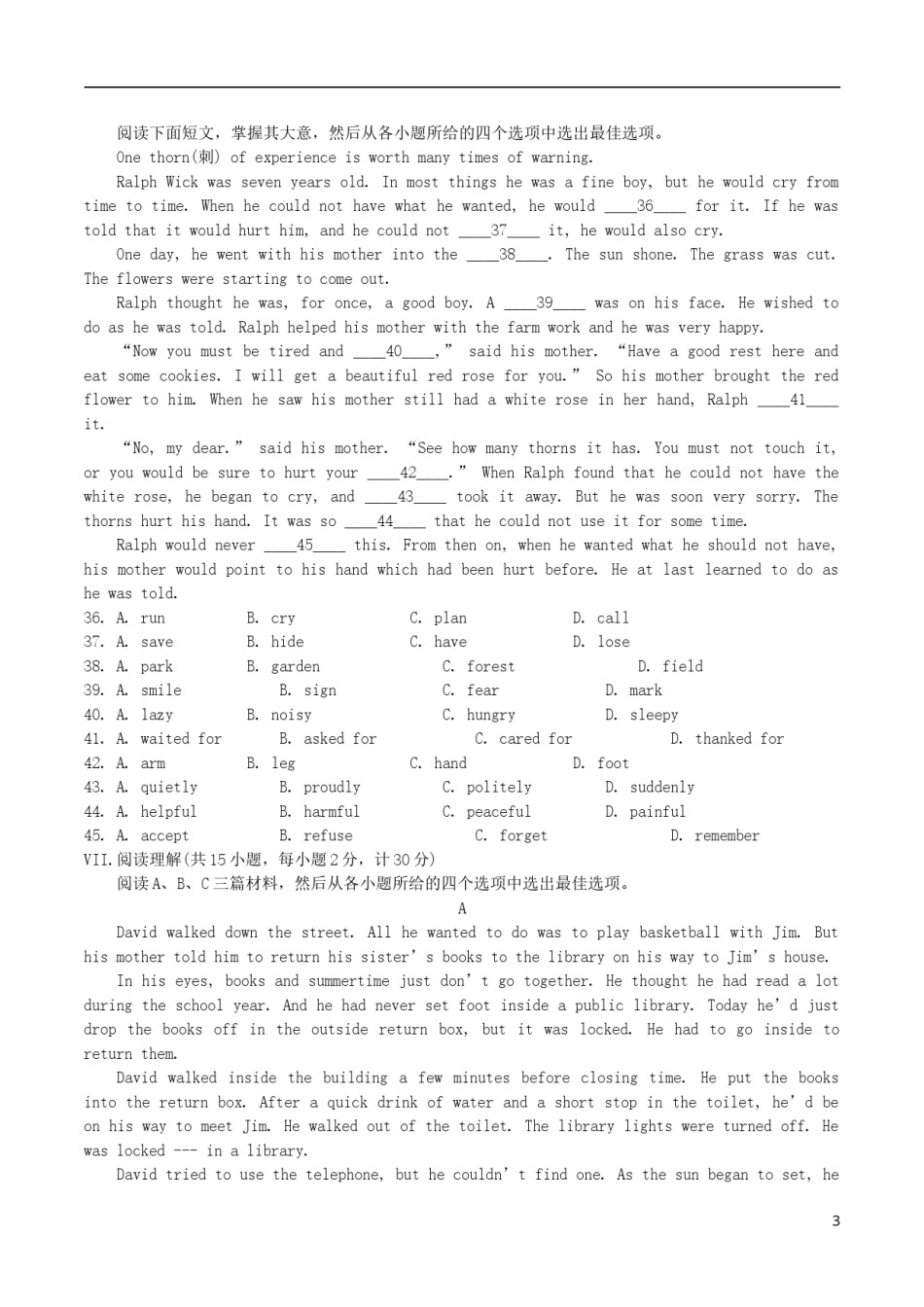 阅读下面短文，掌握其大意，然后从各小题所给的四个选项中选出最佳选项。

One thorn(刺) of experience is worth many times of warning.

Ralph Wick was seven years old. In most things he was a fine boy, but he would cry from time to time. When he could not have what he wanted, he would ____36____ for it. If he was told that it would hurt him, and he could not ____37____ it, he would also cry.

One day, he went with his mother into the ____38____. The sun shone. The grass was cut. The flowers were starting to come out.

Ralph thought he was, for once, a good boy. A ____39____ was on his face. He wished to do as he was told. Ralph helped his mother with the farm work and he was very happy.

“Now you must be tired and ____40____,” said his mother. “Have a good rest here and eat some cookies. I will get a beautiful red rose for you.” So his mother brought the red flower to him. When he saw his mother still had a white rose in her hand, Ralph ____41____ it.

“No, my dear.” said his mother. “See how many thorns it has. You must not touch it, or you would be sure to hurt your ____42____.” When Ralph found that he could not have the white rose, he began to cry, and ____43____ took it away. But he was soon very sorry. The thorns hurt his hand. It was so ____44____ that he could not use it for some time.

Ralph would never ____45____ this. From then on, when he wanted what he should not have, his mother would point to his hand which had been hurt before. He at last learned to do as he was told.

36. A. run B. cry C. plan D. call
37. A. save B. hide C. have D. lose
38. A. park B. garden C. forest D. field
39. A. smile B. sign C. fear D. mark
40. A. lazy B. noisy C. hungry D. sleepy
41. A. waited for B. asked for C. cared for D. thanked for
42. A. arm B. leg C. hand D. foot
43. A. quietly B. proudly C. politely D. suddenly
44. A. helpful B. harmful C. peaceful D. painful
45. A. accept B. refuse C. forget D. remember

VII.阅读理解(共15小题，每小题2分，计30分)

阅读A、B、C三篇材料，然后从各小题所给的四个选项中选出最佳选项。

A

David walked down the street. All he wanted to do was to play basketball with Jim. But his mother told him to return his sister’s books to the library on his way to Jim’s house.

In his eyes, books and summertime just don’t go together. He thought he had read a lot during the school year. And he had never set foot inside a public library. Today he’d just drop the books off in the outside return box, but it was locked. He had to go inside to return them.

David walked inside the building a few minutes before closing time. He put the books into the return box. After a quick drink of water and a short stop in the toilet, he’d be on his way to meet Jim. He walked out of the toilet. The library lights were turned off. He was locked --- in a library.

David tried to use the telephone, but he couldn’t find one. As the sun began to set, he

3